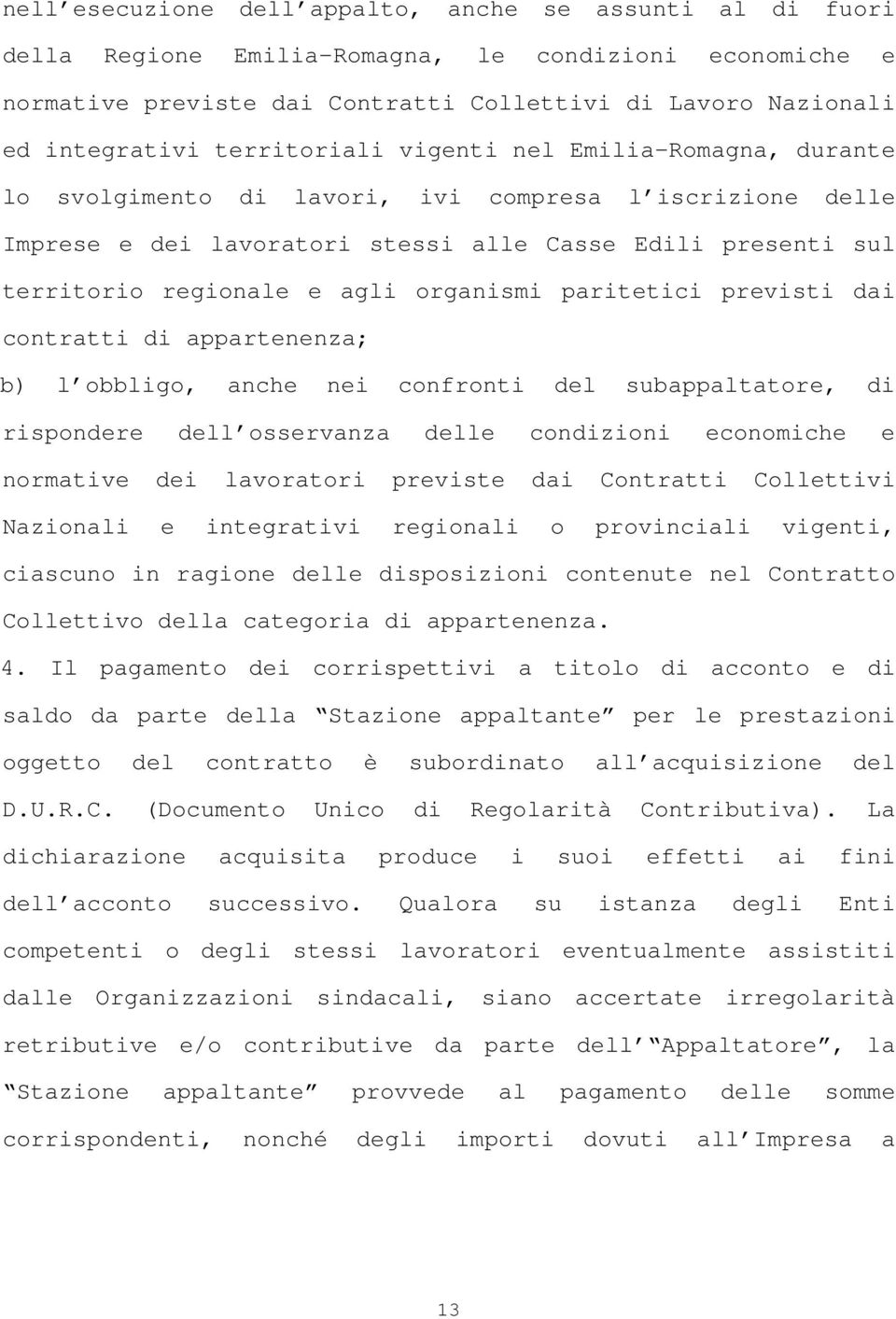 nell'esecuzione dell'appalto, anche se assunti al di fuori della Regione Emilia-Romagna, le condizioni economiche e normative previste dai Contratti Collettivi di Lavoro Nazionali ed integrativi territoriali vigenti nel Emilia-Romagna, durante lo svolgimento di lavori, ivi compresa l'iscrizione delle Imprese e dei lavoratori stessi alle Casse Edili presenti sul territorio regionale e agli organismi paritetici previsti dai contratti di appartenenza;

b) l'obbligo, anche nei confronti del subappaltatore, di rispondere dell'osservanza delle condizioni economiche e normative dei lavoratori previste dai Contratti Collettivi Nazionali e integrativi regionali o provinciali vigenti, ciascuno in ragione delle disposizioni contenute nel Contratto Collettivo della categoria di appartenenza.

4. Il pagamento dei corrispettivi a titolo di acconto e di saldo da parte della "Stazione appaltante" per le prestazioni oggetto del contratto è subordinato all'acquisizione del D.U.R.C. (Documento Unico di Regolarità Contributiva). La dichiarazione acquisita produce i suoi effetti ai fini dell'acconto successivo. Qualora su istanza degli Enti competenti o degli stessi lavoratori eventualmente assistiti dalle Organizzazioni sindacali, siano accertate irregolarità retributive e/o contributive da parte dell'"Appaltatore", la "Stazione appaltante" provvede al pagamento delle somme corrispondenti, nonché degli importi dovuti all'Impresa a

13